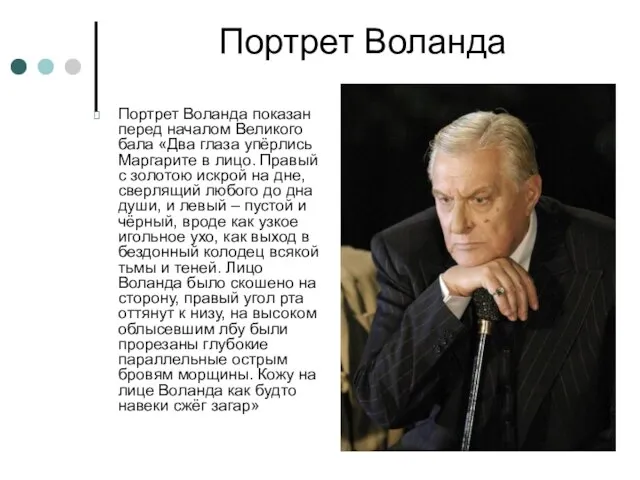 Портрет Воланда

Портрет Воланда показан перед началом Великого бала «Два глаза упёрлись Маргарите в лицо. Правый с золотою искрой на дне, сверлящий любого до дна души, и левый – пустой и чёрный, вроде как узкое игольное ухо, как выход в бездонный колодец всякой тьмы и теней. Лицо Воланда было скошено на сторону, правый угол рта оттянут к низу, на высоком облысевшим лбу были прорезаны глубокие параллельные острым бровям морщины. Кожу на лице Воланда как будто навеки сжёг загар»